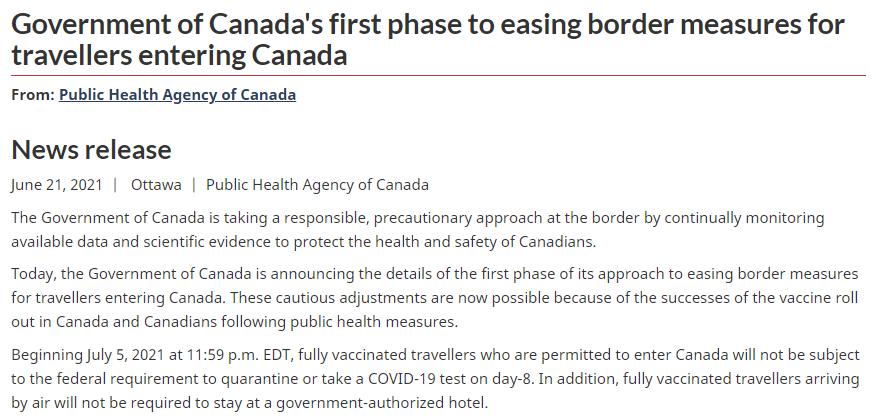 Government of Canada's first phase to easing border measures for travellers entering Canada

From: Public Health Agency of Canada

News release

June 21, 2021 | Ottawa | Public Health Agency of Canada

The Government of Canada is taking a responsible, precautionary approach at the border by continually monitoring available data and scientific evidence to protect the health and safety of Canadians.

Today, the Government of Canada is announcing the details of the first phase of its approach to easing border measures for travellers entering Canada. These cautious adjustments are now possible because of the successes of the vaccine roll out in Canada and Canadians following public health measures.

Beginning July 5, 2021 at 11:59 p.m. EDT, fully vaccinated travellers who are permitted to enter Canada will not be subject to the federal requirement to quarantine or take a COVID-19 test on day-8. In addition, fully vaccinated travellers arriving by air will not be required to stay at a government-authorized hotel.